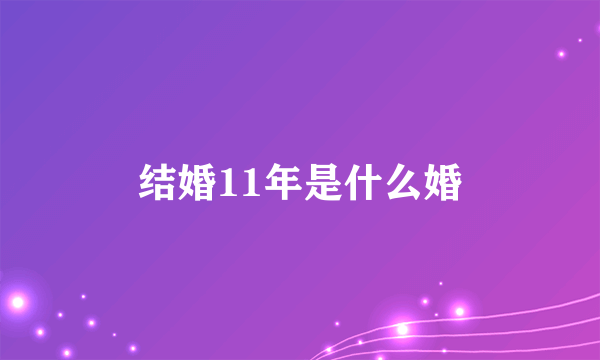 结婚11年是什么婚